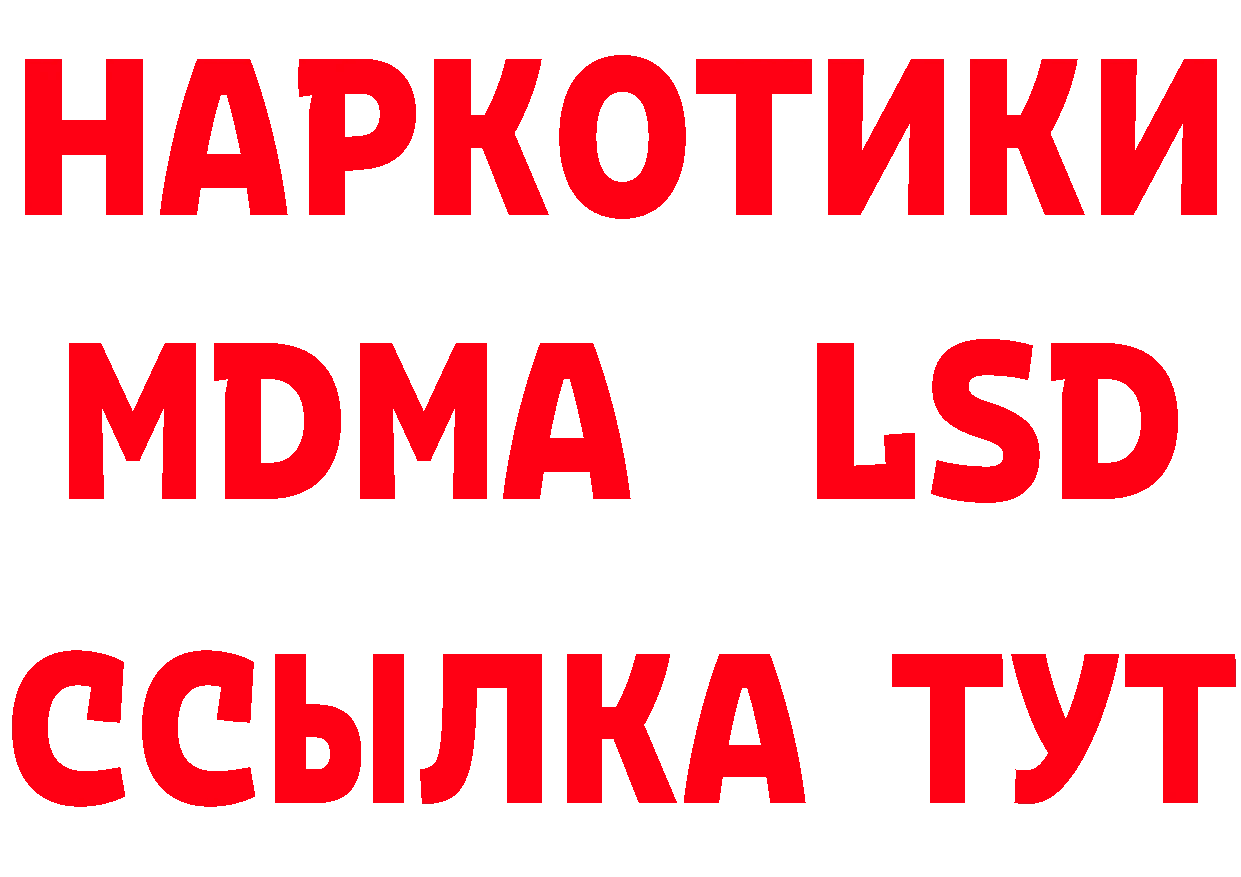 НАРКОТИКИ
MDMA LSD
ССЫЛКА ТУТ